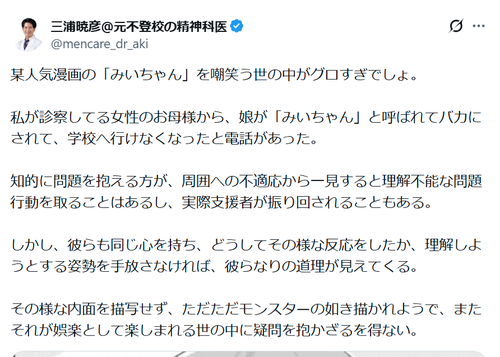 三浦暁彦@元不登校の精神科医
@mencare_dr_aki

某人気漫画の「みいちゃん」を嘲笑う世の中がグロすぎでしょ。

私が診察してる女性のお母様から、娘が「みいちゃん」と呼ばれてバカにされて、学校へ行けなくなったと電話があった。

知的に問題を抱える方が、周囲への不適応から一見すると理解不能な問題行動を取ることはあるし、実際支援者が振り回されることもある。

しかし、彼らも同じ心を持ち、どうしてその様な反応をしたか、理解しようとする姿勢を手放さなければ、彼らなりの道理が見えてくる。

その様な内面を描写せず、ただただモンスターの如き描かれようで、またそれが娯楽として楽しまれる世の中に疑問を抱かざるを得ない。